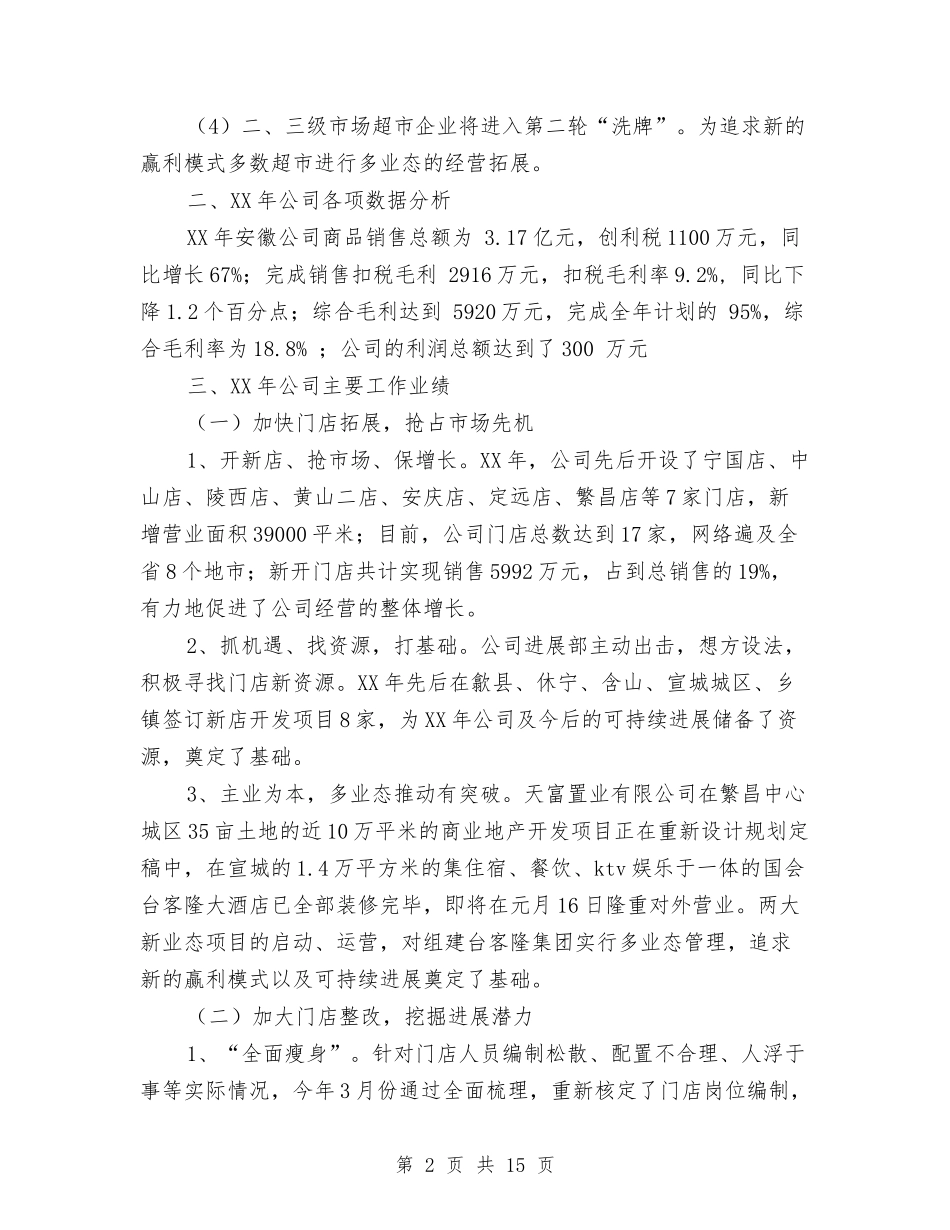 （4）二、三级市场超市企业将进入第二轮“洗牌”。为追求新的赢利模式多数超市进行多业态的经营拓展。

二、XX 年公司各项数据分析

XX 年安徽公司商品销售总额为 3.17 亿元，创利税 1100 万元，同比增长 67%；完成销售扣税毛利 2916 万元，扣税毛利率 9.2%，同比下降 1.2 个百分点；综合毛利达到 5920 万元，完成全年计划的 95%，综合毛利率为 18.8% ；公司的利润总额达到了 300 万元

三、XX 年公司主要工作业绩

（一）加快门店拓展，抢占市场先机

1、开新店、抢市场、保增长。XX 年，公司先后开设了宁国店、中山店、陵西店、黄山二店、安庆店、定远店、繁昌店等 7 家门店，新增营业面积 39000 平米；目前，公司门店总数达到 17 家，网络遍及全省 8 个地市；新开门店共计实现销售 5992 万元，占到总销售的 19%，有力地促进了公司经营的整体增长。

2、抓机遇、找资源，打基础。公司进展部主动出击，想方设法，积极寻找门店新资源。XX 年先后在歙县、休宁、含山、宣城城区、乡镇签订新店开发项目 8 家，为 XX 年公司及今后的可持续进展储备了资源，奠定了基础。

3、主业为本，多业态推动有突破。天富置业有限公司在繁昌中心城区 35 亩土地的近 10 万平米的商业地产开发项目正在重新设计规划定稿中，在宣城的 1.4 万平方米的集住宿、餐饮、ktv 娱乐于一体的国会台客隆大酒店已全部装修完毕，即将在元月 16 日隆重对外营业。两大新业态项目的启动、运营，对组建台客隆集团实行多业态管理，追求新的赢利模式以及可持续进展奠定了基础。

（二）加大门店整改，挖掘进展潜力

1、“全面瘦身”。针对门店人员编制松散、配置不合理、人浮于事等实际情况，今年 3 月份通过全面梳理，重新核定了门店岗位编制，

第 2 页 共 15 页